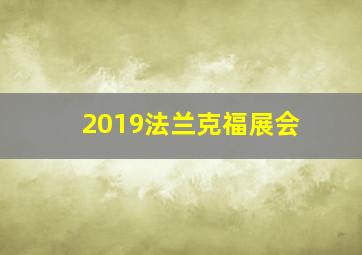 2019法兰克福展会